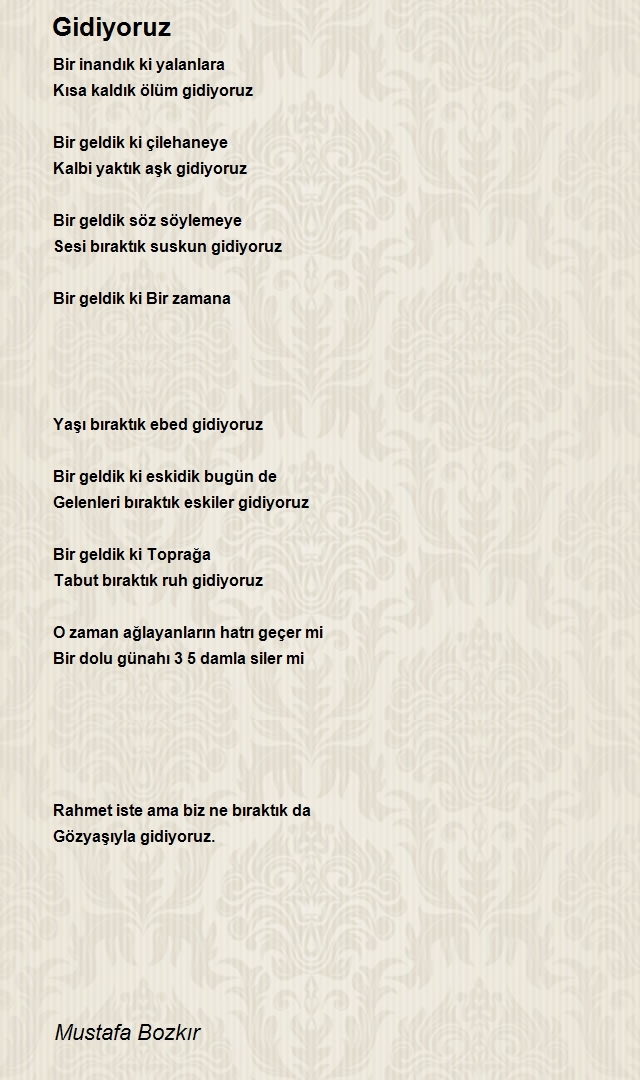 Gidiyoruz

Bir inandık ki yalanlara
Kısa kaldık ölüm gidiyoruz

Bir geldik ki çilehaneye
Kalbi yaktık aşk gidiyoruz

Bir geldik söz söylemeye
Sesi bıraktık suskun gidiyoruz

Bir geldik ki Bir zamana

Yaşı bıraktık ebed gidiyoruz

Bir geldik ki eskidik bugün de
Gelenleri bıraktık eskiler gidiyoruz

Bir geldik ki Toprağa
Tabut bıraktık ruh gidiyoruz

O zaman ağlayanların hatrı geçer mi
Bir dolu günahı 3 5 damla siler mi

Rahmet iste ama biz ne bıraktık da
Gözyaşıyla gidiyoruz.

Mustafa Bozkır